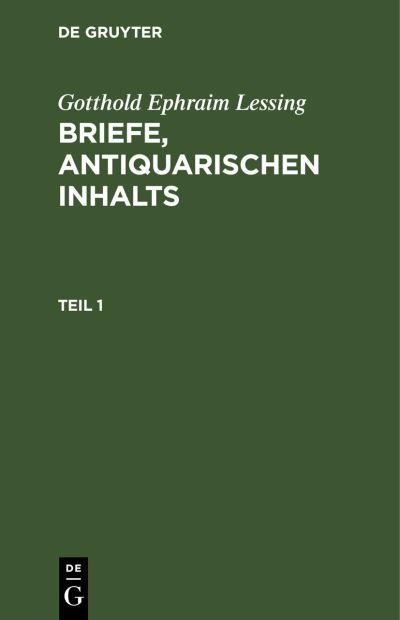 DE GRUYTER

Gotthold Ephraim Lessing

BRIEFE, ANTIQUARISCHEN INHALTS

TEIL 1

DE
G